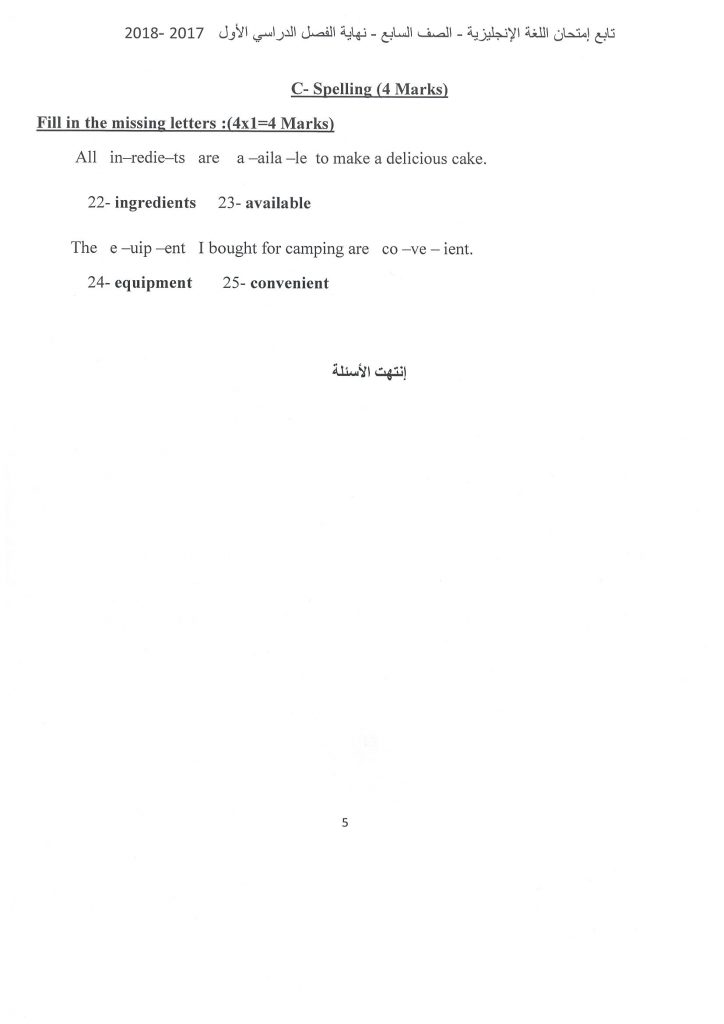 تابع إمتحان اللغة الإنجليزية - الصف السابع - نهاية الفصل الدراسي الأول 2017 -2018

C- Spelling (4 Marks)

Fill in the missing letters :(4x1=4 Marks)

All in–redie–ts are a –aila –le to make a delicious cake.

22- ingredients 23- available

The e –uip –ent I bought for camping are co –ve – ient.

24- equipment 25- convenient

إنتهت الأسئلة

5